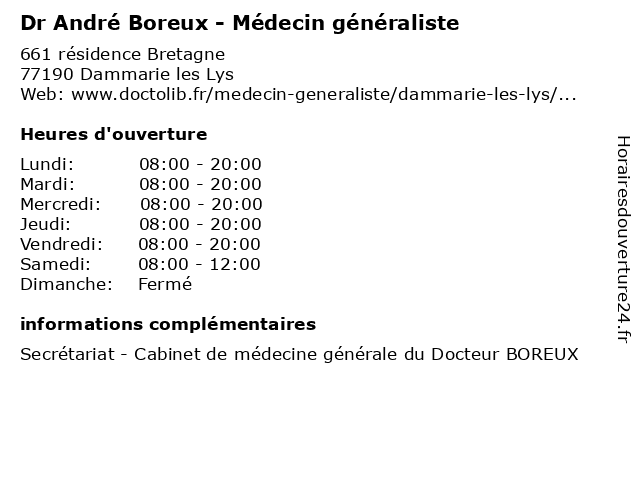 Dr André Boreux - Médecin généraliste

661 résidence Bretagne
77190 Dammarie les Lys
Web: www.doctolib.fr/medecin-generaliste/dammarie-les-lys/...

Heures d'ouverture

Lundi: 08:00 - 20:00
Mardi: 08:00 - 20:00
Mercredi: 08:00 - 20:00
Jeudi: 08:00 - 20:00
Vendredi: 08:00 - 20:00
Samedi: 08:00 - 12:00
Dimanche: Fermé

informations complémentaires

Secrétariat - Cabinet de médecine générale du Docteur BOREUX

Horairesdouverture24.fr